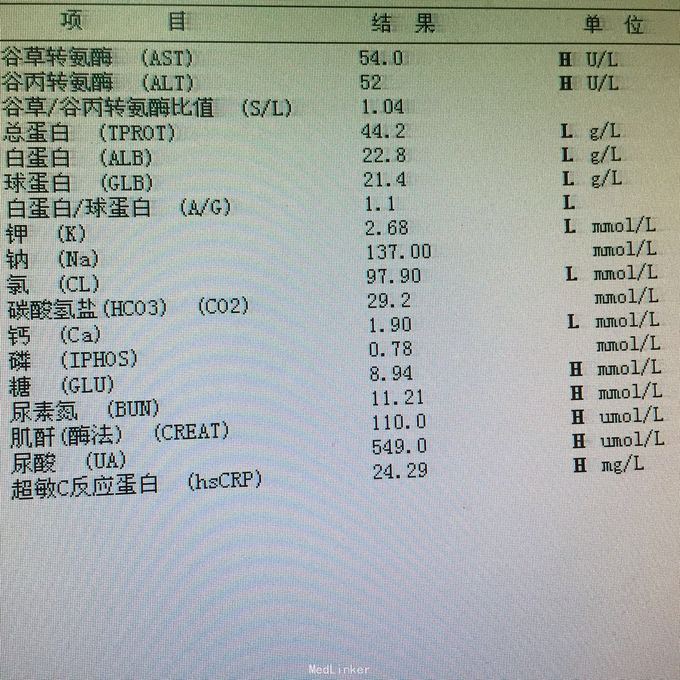 | 项 目 | 结 果 | 单 位 |
|---|---|---|
| 谷草转氨酶 (AST) | 54.0 | H U/L |
| 谷丙转氨酶 (ALT) | 52 | H U/L |
| 谷草/谷丙转氨酶比值 (S/L) | 1.04 | |
| 总蛋白 (TPROT) | 44.2 | L g/L |
| 白蛋白 (ALB) | 22.8 | L g/L |
| 球蛋白 (GLB) | 21.4 | L g/L |
| 白蛋白/球蛋白 (A/G) | 1.1 | L |
| 钾 (K) | 2.68 | L mmol/L |
| 钠 (Na) | 137.00 | mmol/L |
| 氯 (CL) | 97.90 | L mmol/L |
| 碳酸氢盐(HCO3) (CO2) | 29.2 | mmol/L |
| 钙 (Ca) | 1.90 | L mmol/L |
| 磷 (IPHOS) | 0.78 | mmol/L |
| 糖 (GLU) | 8.94 | H mmol/L |
| 尿素氮 (BUN) | 11.21 | H mmol/L |
| 肌酐(酶法) (CREAT) | 110.0 | H umol/L |
| 尿酸 (UA) | 549.0 | H umol/L |
| 超敏C反应蛋白 (hsCRP) | 24.29 | H mg/L |

MedLinker